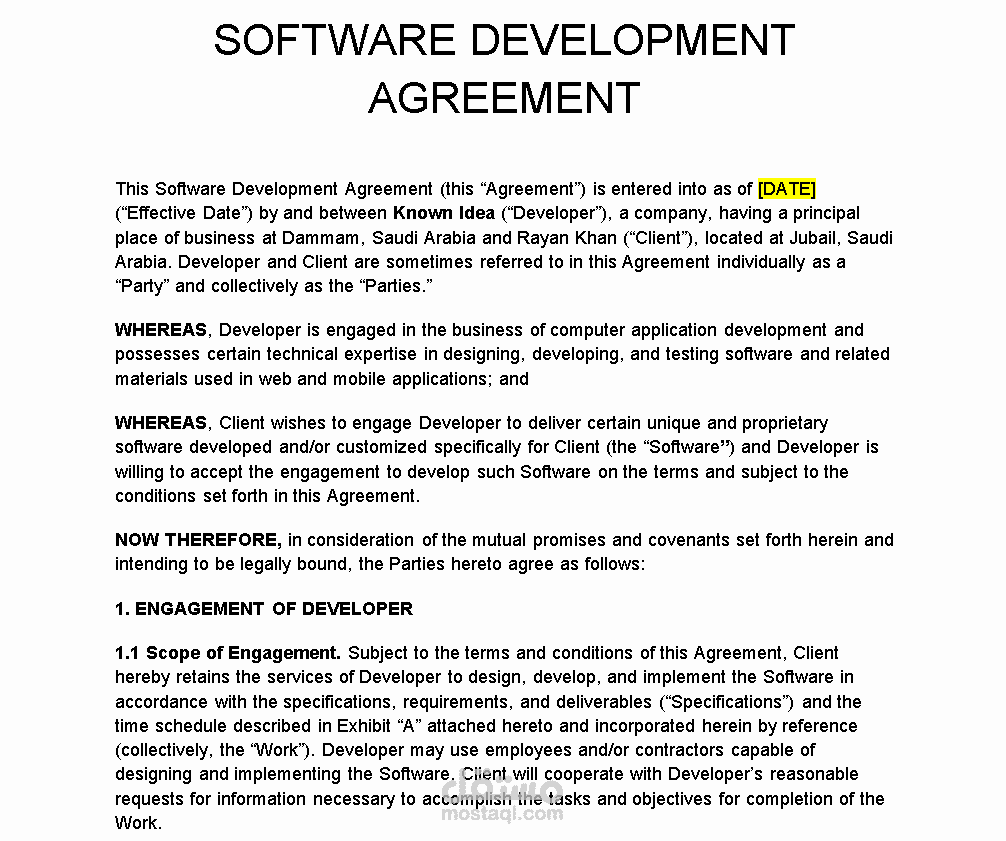 SOFTWARE DEVELOPMENT AGREEMENT

This Software Development Agreement (this “Agreement”) is entered into as of [DATE] (“Effective Date”) by and between Known Idea (“Developer”), a company, having a principal place of business at Dammam, Saudi Arabia and Rayan Khan (“Client”), located at Jubail, Saudi Arabia. Developer and Client are sometimes referred to in this Agreement individually as a “Party” and collectively as the “Parties.”

WHEREAS, Developer is engaged in the business of computer application development and possesses certain technical expertise in designing, developing, and testing software and related materials used in web and mobile applications; and

WHEREAS, Client wishes to engage Developer to deliver certain unique and proprietary software developed and/or customized specifically for Client (the “Software”) and Developer is willing to accept the engagement to develop such Software on the terms and subject to the conditions set forth in this Agreement.

NOW THEREFORE, in consideration of the mutual promises and covenants set forth herein and intending to be legally bound, the Parties hereto agree as follows:

1. ENGAGEMENT OF DEVELOPER

1.1 Scope of Engagement. Subject to the terms and conditions of this Agreement, Client hereby retains the services of Developer to design, develop, and implement the Software in accordance with the specifications, requirements, and deliverables (“Specifications”) and the time schedule described in Exhibit “A” attached hereto and incorporated herein by reference (collectively, the “Work”). Developer may use employees and/or contractors capable of designing and implementing the Software. Client will cooperate with Developer’s reasonable requests for information necessary to accomplish the tasks and objectives for completion of the Work.

mostaql.com